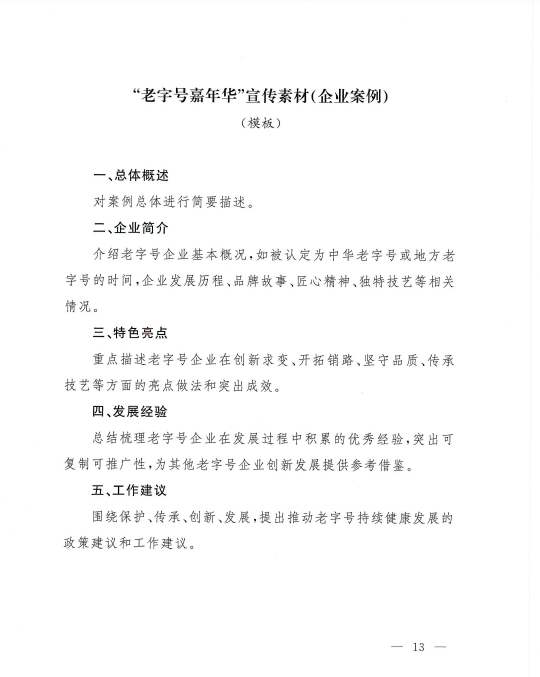 “老字号嘉年华”宣传素材(企业案例)

(模板)

一、总体概述

对案例总体进行简要描述。

二、企业简介

介绍老字号企业基本概况,如被认定为中华老字号或地方老字号的时间,企业发展历程、品牌故事、匠心精神、独特技艺等相关情况。

三、特色亮点

重点描述老字号企业在创新求变、开拓销路、坚守品质、传承技艺等方面的亮点做法和突出成效。

四、发展经验

总结梳理老字号企业在发展过程中积累的优秀经验,突出可复制可推广性,为其他老字号企业创新发展提供参考借鉴。

五、工作建议

围绕保护、传承、创新、发展,提出推动老字号持续健康发展的政策建议和工作建议。

— 13 —